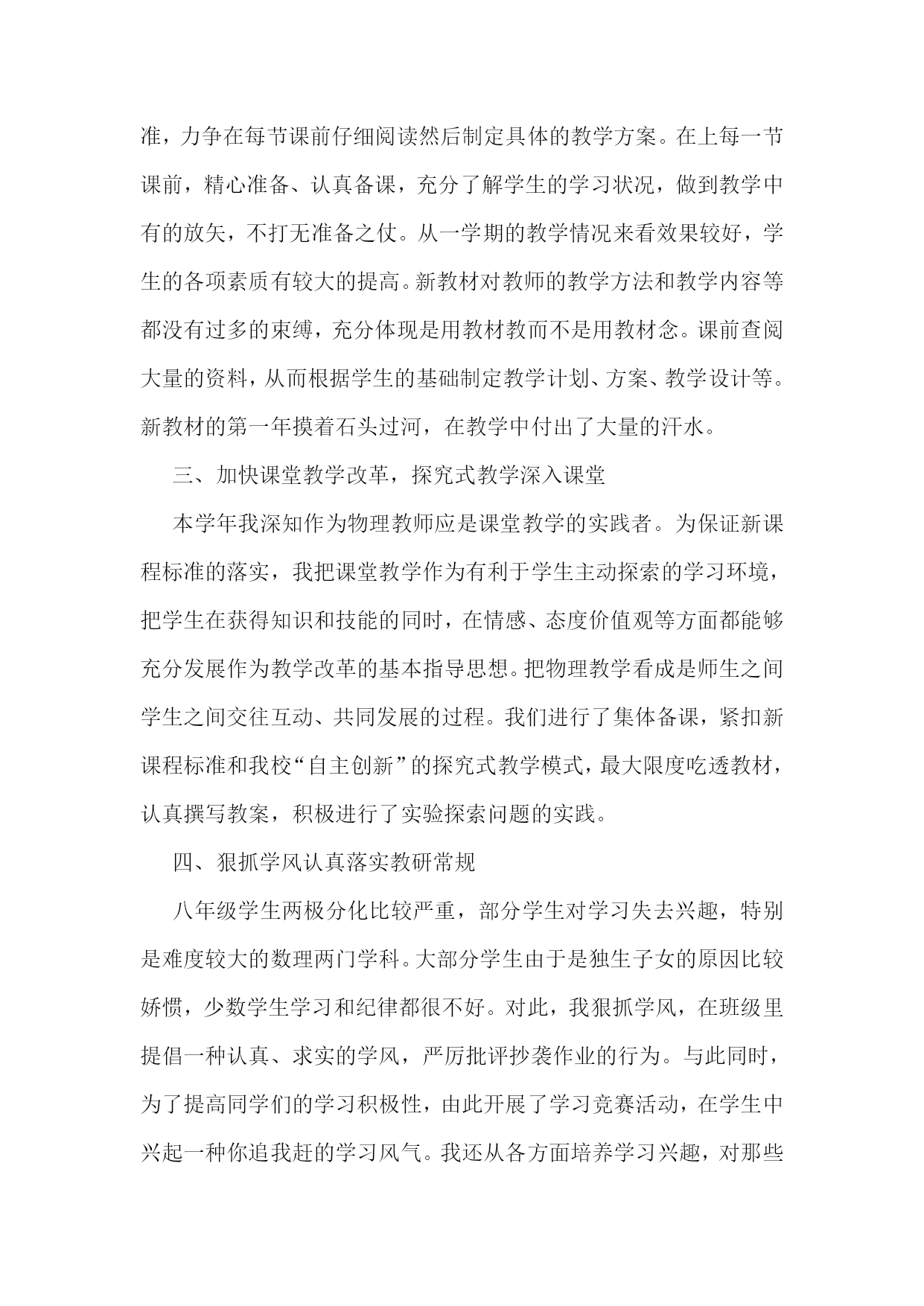 准，力争在每节课前仔细阅读然后制定具体的教学方案。在上每一节课前，精心准备、认真备课，充分了解学生的学习状况，做到教学中有的放矢，不打无准备之仗。从一学期的教学情况来看效果较好，学生的各项素质有较大的提高。新教材对教师的教学方法和教学内容等都没有过多的束缚，充分体现是用教材教而不是用教材念。课前查阅大量的资料，从而根据学生的基础制定教学计划、方案、教学设计等。新教材的第一年摸着石头过河，在教学中付出了大量的汗水。

三、加快课堂教学改革，探究式教学深入课堂

本学年我深知作为物理教师应是课堂教学的实践者。为保证新课程标准的落实，我把课堂教学作为有利于学生主动探索的学习环境，把学生在获得知识和技能的同时，在情感、态度价值观等方面都能够充分发展作为教学改革的基本指导思想。把物理教学看成是师生之间学生之间交往互动、共同发展的过程。我们进行了集体备课，紧扣新课程标准和我校“自主创新”的探究式教学模式，最大限度吃透教材，认真撰写教案，积极进行了实验探索问题的实践。

四、狠抓学风认真落实教研常规

八年级学生两极分化比较严重，部分学生对学习失去兴趣，特别是难度较大的数理两门学科。大部分学生由于是独生子女的原因比较娇惯，少数学生学习和纪律都很不好。对此，我狠抓学风，在班级里提倡一种认真、求实的学风，严厉批评抄袭作业的行为。与此同时，为了提高同学们的学习积极性，由此开展了学习竞赛活动，在学生中兴起一种你追我赶的学习风气。我还从各方面培养学习兴趣，对那些